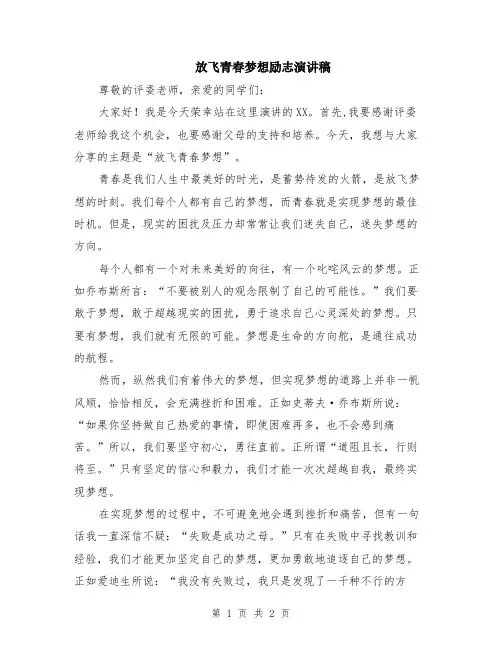 放飞青春梦想励志演讲稿

尊敬的评委老师，亲爱的同学们：

大家好！我是今天荣幸站在这里演讲的XX。首先，我要感谢评委老师给我这个机会，也要感谢父母的支持和培养。今天，我想与大家分享的主题是“放飞青春梦想”。

青春是我们人生中最美好的时光，是蓄势待发的火箭，是放飞梦想的时刻。我们每个人都有自己的梦想，而青春就是实现梦想的最佳时机。但是，现实的困扰及压力却常常让我们迷失自己，迷失梦想的方向。

每个人都有一个对未来美好的向往，有一个叱咤风云的梦想。正如乔布斯所言：“不要被别人的观念限制了自己的可能性。”我们要敢于梦想，敢于超越现实的困扰，勇于追求自己心灵深处的梦想。只要有梦想，我们就有无限的可能。梦想是生命的方向舵，是通往成功的航程。

然而，纵然我们有着伟大的梦想，但实现梦想的道路上并非一帆风顺，恰恰相反，会充满挫折和困难。正如史蒂夫·乔布斯所说：“如果你坚持做自己热爱的事情，即使困难再多，也不会感到痛苦。”所以，我们要坚守初心，勇往直前。正所谓“道阻且长，行则将至。”只有坚定的信心和毅力，我们才能一次次超越自我，最终实现梦想。

在实现梦想的过程中，不可避免地会遇到挫折和痛苦，但有一句话我一直深信不疑：“失败是成功之母。”只有在失败中寻找教训和经验，我们才能更加坚定自己的梦想，更加勇敢地追逐自己的梦想。正如爱迪生所说：“我没有失败过，我只是发现了一千种不行的方

第 1 页 共 2 页